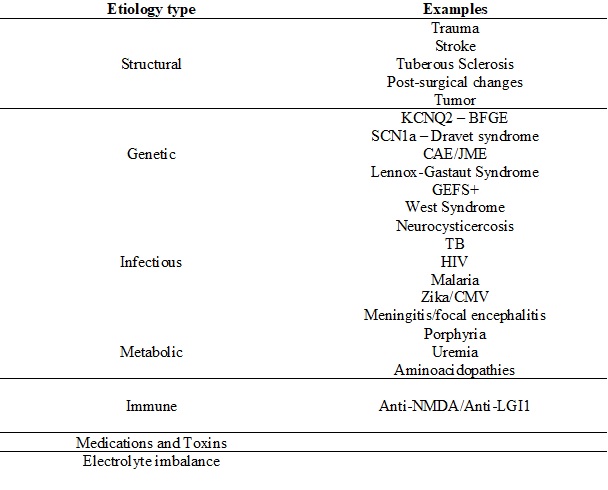 | Etiology type | Examples |
|---|---|
| Structural | Trauma<br>Stroke<br>Tuberous Sclerosis<br>Post-surgical changes<br>Tumor |
| Genetic | KCNQ2 – BFGE<br>SCN1a – Dravet syndrome<br>CAE/JME<br>Lennox-Gastaut Syndrome<br>GEFS+<br>West Syndrome |
| Infectious | Neurocysticercosis<br>TB<br>HIV<br>Malaria<br>Zika/CMV<br>Meningitis/focal encephalitis |
| Metabolic | Porphyria<br>Uremia<br>Aminoacidopathies |
| Immune | Anti-NMDA/Anti-LGI1 |
| Medications and Toxins | |
| Electrolyte imbalance | |